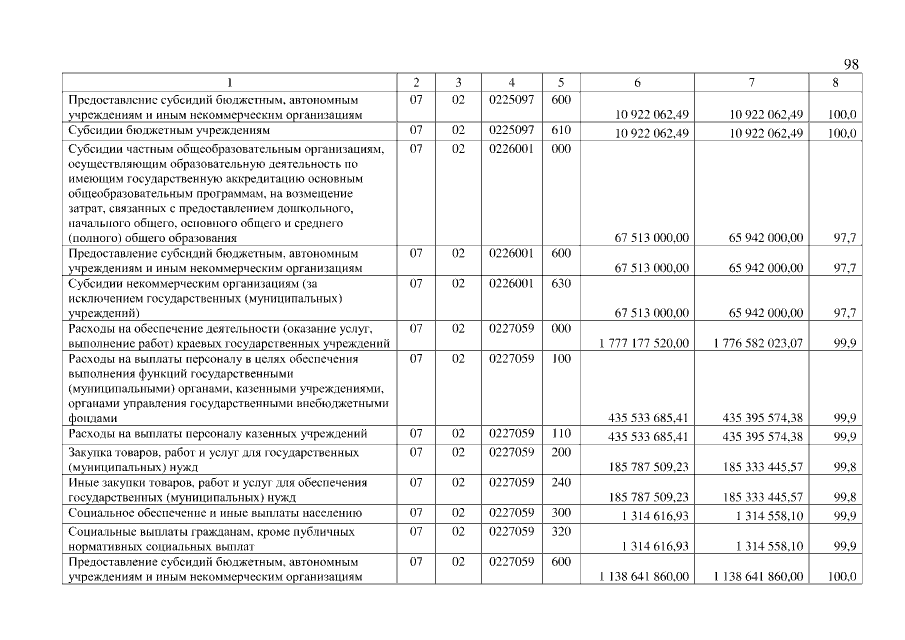 98

| 1 | 2 | 3 | 4 | 5 | 6 | 7 | 8 |
|---|---|---|---|---|---|---|---|
| Предоставление субсидий бюджетным, автономным учреждениям и иным некоммерческим организациям | 07 | 02 | 0225097 | 600 | 10 922 062,49 | 10 922 062,49 | 100,0 |
| Субсидии бюджетным учреждениям | 07 | 02 | 0225097 | 610 | 10 922 062,49 | 10 922 062,49 | 100,0 |
| Субсидии частным общеобразовательным организациям, осуществляющим образовательную деятельность по имеющим государственную аккредитацию основным общеобразовательным программам, на возмещение затрат, связанных с предоставлением дошкольного, начального общего, основного общего и среднего (полного) общего образования | 07 | 02 | 0226001 | 000 | 67 513 000,00 | 65 942 000,00 | 97,7 |
| Предоставление субсидий бюджетным, автономным учреждениям и иным некоммерческим организациям | 07 | 02 | 0226001 | 600 | 67 513 000,00 | 65 942 000,00 | 97,7 |
| Субсидии некоммерческим организациям (за исключением государственных (муниципальных) учреждений) | 07 | 02 | 0226001 | 630 | 67 513 000,00 | 65 942 000,00 | 97,7 |
| Расходы на обеспечение деятельности (оказание услуг, выполнение работ) краевых государственных учреждений | 07 | 02 | 0227059 | 000 | 1 777 177 520,00 | 1 776 582 023,07 | 99,9 |
| Расходы на выплаты персоналу в целях обеспечения выполнения функций государственными (муниципальными) органами, казенными учреждениями, органами управления государственными внебюджетными фондами | 07 | 02 | 0227059 | 100 | 435 533 685,41 | 435 395 574,38 | 99,9 |
| Расходы на выплаты персоналу казенных учреждений | 07 | 02 | 0227059 | 110 | 435 533 685,41 | 435 395 574,38 | 99,9 |
| Закупка товаров, работ и услуг для государственных (муниципальных) нужд | 07 | 02 | 0227059 | 200 | 185 787 509,23 | 185 333 445,57 | 99,8 |
| Иные закупки товаров, работ и услуг для обеспечения государственных (муниципальных) нужд | 07 | 02 | 0227059 | 240 | 185 787 509,23 | 185 333 445,57 | 99,8 |
| Социальное обеспечение и иные выплаты населению | 07 | 02 | 0227059 | 300 | 1 314 616,93 | 1 314 558,10 | 99,9 |
| Социальные выплаты гражданам, кроме публичных нормативных социальных выплат | 07 | 02 | 0227059 | 320 | 1 314 616,93 | 1 314 558,10 | 99,9 |
| Предоставление субсидий бюджетным, автономным учреждениям и иным некоммерческим организациям | 07 | 02 | 0227059 | 600 | 1 138 641 860,00 | 1 138 641 860,00 | 100,0 |